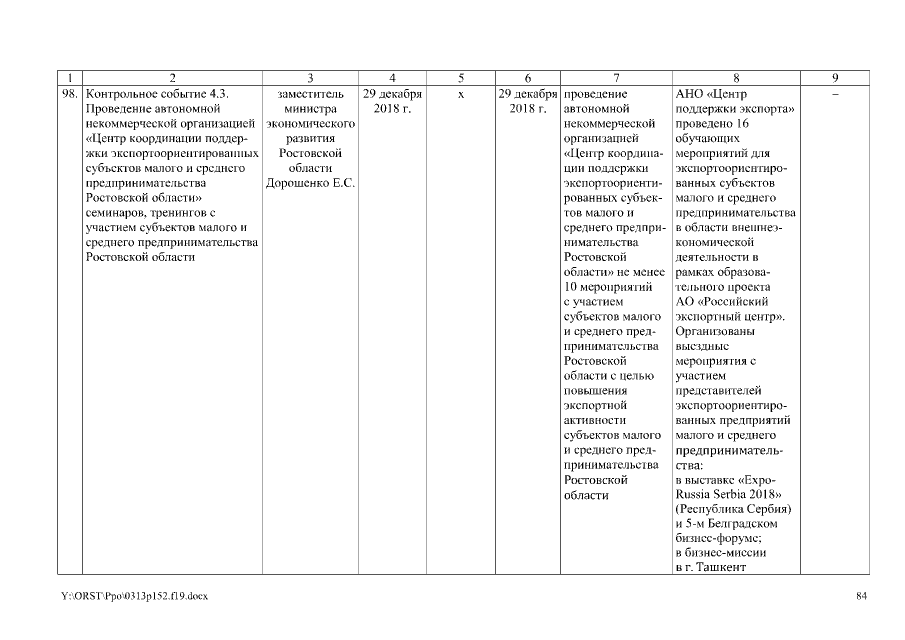 | 1 | 2 | 3 | 4 | 5 | 6 | 7 | 8 | 9 |
|---|---|---|---|---|---|---|---|---|
| 98. | Контрольное событие 4.3. Проведение автономной некоммерческой организацией «Центр координации поддержки экспортоориентированных субъектов малого и среднего предпринимательства Ростовской области» семинаров, тренингов с участием субъектов малого и среднего предпринимательства Ростовской области | заместитель министра экономического развития Ростовской области Дорошенко Е.С. | 29 декабря 2018 г. | х | 29 декабря 2018 г. | проведение автономной некоммерческой организацией «Центр координации поддержки экспортоориентированных субъектов малого и среднего предпринимательства Ростовской области» не менее 10 мероприятий с участием субъектов малого и среднего предпринимательства Ростовской области с целью повышения экспортной активности субъектов малого и среднего предпринимательства Ростовской области | АНО «Центр поддержки экспорта» проведено 16 обучающих мероприятий для экспортоориентированных субъектов малого и среднего предпринимательства в области внешнеэкономической деятельности в рамках образовательного проекта АО «Российский экспортный центр». Организованы выездные мероприятия с участием представителей экспортоориентированных предприятий малого и среднего предпринимательства: в выставке «Expo-Russia Serbia 2018» (Республика Сербия) и 5-м Белградском бизнес-форуме; в бизнес-миссии в г. Ташкент | – |

Y:\ORST\Ppo\0313p152.f19.docx 84